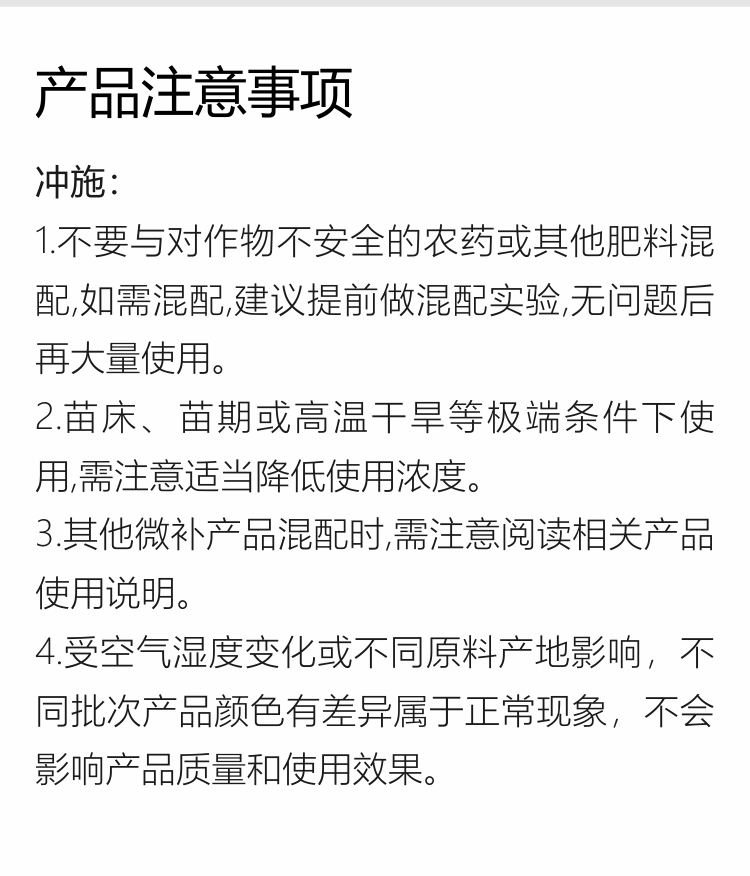 产品注意事项

冲施:

1.不要与对作物不安全的农药或其他肥料混配,如需混配,建议提前做混配实验,无问题后再大量使用。

2.苗床、苗期或高温干旱等极端条件下使用,需注意适当降低使用浓度。

3.其他微补产品混配时,需注意阅读相关产品使用说明。

4.受空气湿度变化或不同原料产地影响，不同批次产品颜色有差异属于正常现象，不会影响产品质量和使用效果。